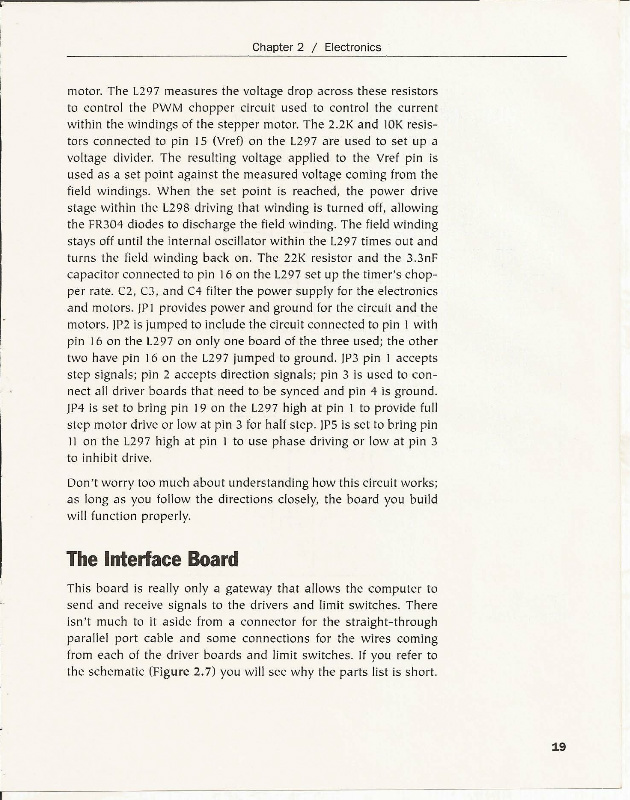 Chapter 2 / Electronics

motor. The L297 measures the voltage drop across these resistors to control the PWM chopper circuit used to control the current within the windings of the stepper motor. The 2.2K and 10K resistors connected to pin 15 (Vref) on the L297 are used to set up a voltage divider. The resulting voltage applied to the Vref pin is used as a set point against the measured voltage coming from the field windings. When the set point is reached, the power drive stage within the L298 driving that winding is turned off, allowing the FR304 diodes to discharge the field winding. The field winding stays off until the internal oscillator within the L297 times out and turns the field winding back on. The 22K resistor and the 3.3nF capacitor connected to pin 16 on the L297 set up the timer's chopper rate. C2, C3, and C4 filter the power supply for the electronics and motors. JP1 provides power and ground for the circuit and the motors. JP2 is jumped to include the circuit connected to pin 1 with pin 16 on the L297 on only one board of the three used; the other two have pin 16 on the L297 jumped to ground. JP3 pin 1 accepts step signals; pin 2 accepts direction signals; pin 3 is used to connect all driver boards that need to be synced and pin 4 is ground. JP4 is set to bring pin 19 on the L297 high at pin 1 to provide full step motor drive or low at pin 3 for half step. JP5 is set to bring pin 11 on the L297 high at pin 1 to use phase driving or low at pin 3 to inhibit drive.

Don't worry too much about understanding how this circuit works; as long as you follow the directions closely, the board you build will function properly.

The Interface Board

This board is really only a gateway that allows the computer to send and receive signals to the drivers and limit switches. There isn't much to it aside from a connector for the straight-through parallel port cable and some connections for the wires coming from each of the driver boards and limit switches. If you refer to the schematic (Figure 2.7) you will see why the parts list is short.

19